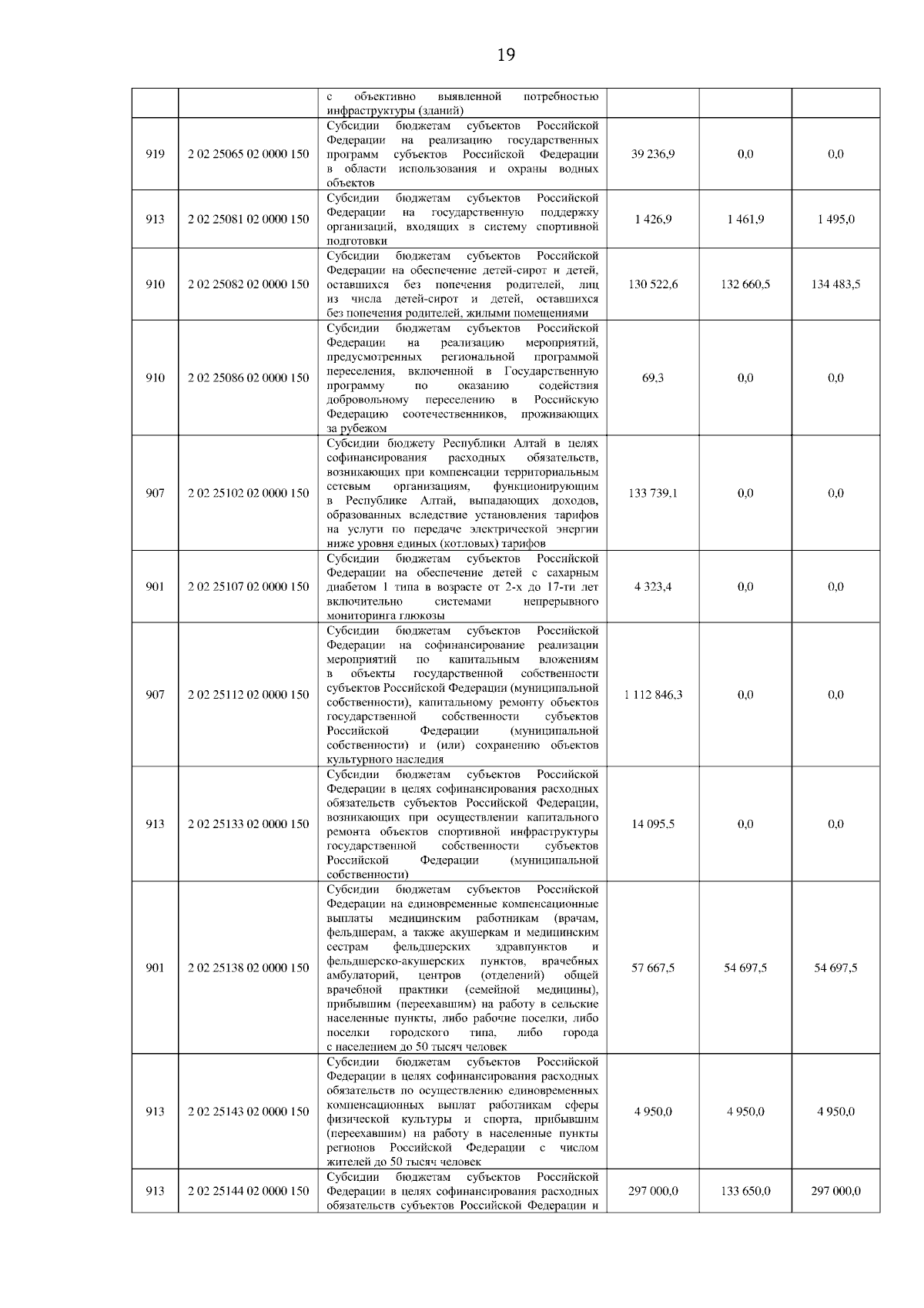 19

| | | | | | |
|---|---|---|---|---|---|
| | | с объективно выявленной потребностью инфраструктуры (зданий) | | | |
| 919 | 2 02 25065 02 0000 150 | Субсидии бюджетам субъектов Российской Федерации на реализацию государственных программ субъектов Российской Федерации в области использования и охраны водных объектов | 39 236,9 | 0,0 | 0,0 |
| 913 | 2 02 25081 02 0000 150 | Субсидии бюджетам субъектов Российской Федерации на государственную поддержку организаций, входящих в систему спортивной подготовки | 1 426,9 | 1 461,9 | 1 495,0 |
| 910 | 2 02 25082 02 0000 150 | Субсидии бюджетам субъектов Российской Федерации на обеспечение детей-сирот и детей, оставшихся без попечения родителей, лиц из числа детей-сирот и детей, оставшихся без попечения родителей, жилыми помещениями | 130 522,6 | 132 660,5 | 134 483,5 |
| 910 | 2 02 25086 02 0000 150 | Субсидии бюджетам субъектов Российской Федерации на реализацию мероприятий, предусмотренных региональной программой переселения, включенной в Государственную программу по оказанию содействия добровольному переселению в Российскую Федерацию соотечественников, проживающих за рубежом | 69,3 | 0,0 | 0,0 |
| 907 | 2 02 25102 02 0000 150 | Субсидии бюджету Республики Алтай в целях софинансирования расходных обязательств, возникающих при компенсации территориальным сетевым организациям, функционирующим в Республике Алтай, выпадающих доходов, образованных вследствие установления тарифов на услуги по передаче электрической энергии ниже уровня единых (котловых) тарифов | 133 739,1 | 0,0 | 0,0 |
| 901 | 2 02 25107 02 0000 150 | Субсидии бюджетам субъектов Российской Федерации на обеспечение детей с сахарным диабетом 1 типа в возрасте от 2-х до 17-ти лет включительно системами непрерывного мониторинга глюкозы | 4 323,4 | 0,0 | 0,0 |
| 907 | 2 02 25112 02 0000 150 | Субсидии бюджетам субъектов Российской Федерации на софинансирование реализации мероприятий по капитальным вложениям в объекты государственной собственности субъектов Российской Федерации (муниципальной собственности), капитальному ремонту объектов государственной собственности субъектов Российской Федерации (муниципальной собственности) и (или) сохранению объектов культурного наследия | 1 112 846,3 | 0,0 | 0,0 |
| 913 | 2 02 25133 02 0000 150 | Субсидии бюджетам субъектов Российской Федерации в целях софинансирования расходных обязательств субъектов Российской Федерации, возникающих при осуществлении капитального ремонта объектов спортивной инфраструктуры государственной собственности субъектов Российской Федерации (муниципальной собственности) | 14 095,5 | 0,0 | 0,0 |
| 901 | 2 02 25138 02 0000 150 | Субсидии бюджетам субъектов Российской Федерации на единовременные компенсационные выплаты медицинским работникам (врачам, фельдшерам, а также акушеркам и медицинским сестрам фельдшерских здравпунктов и фельдшерско-акушерских пунктов, врачебных амбулаторий, центров (отделений) общей врачебной практики (семейной медицины), прибывшим (переехавшим) на работу в сельские населенные пункты, либо рабочие поселки, либо поселки городского типа, либо города с населением до 50 тысяч человек | 57 667,5 | 54 697,5 | 54 697,5 |
| 913 | 2 02 25143 02 0000 150 | Субсидии бюджетам субъектов Российской Федерации в целях софинансирования расходных обязательств по осуществлению единовременных компенсационных выплат работникам сферы физической культуры и спорта, прибывшим (переехавшим) на работу в населенные пункты регионов Российской Федерации с числом жителей до 50 тысяч человек | 4 950,0 | 4 950,0 | 4 950,0 |
| 913 | 2 02 25144 02 0000 150 | Субсидии бюджетам субъектов Российской Федерации в целях софинансирования расходных обязательств субъектов Российской Федерации и | 297 000,0 | 133 650,0 | 297 000,0 |